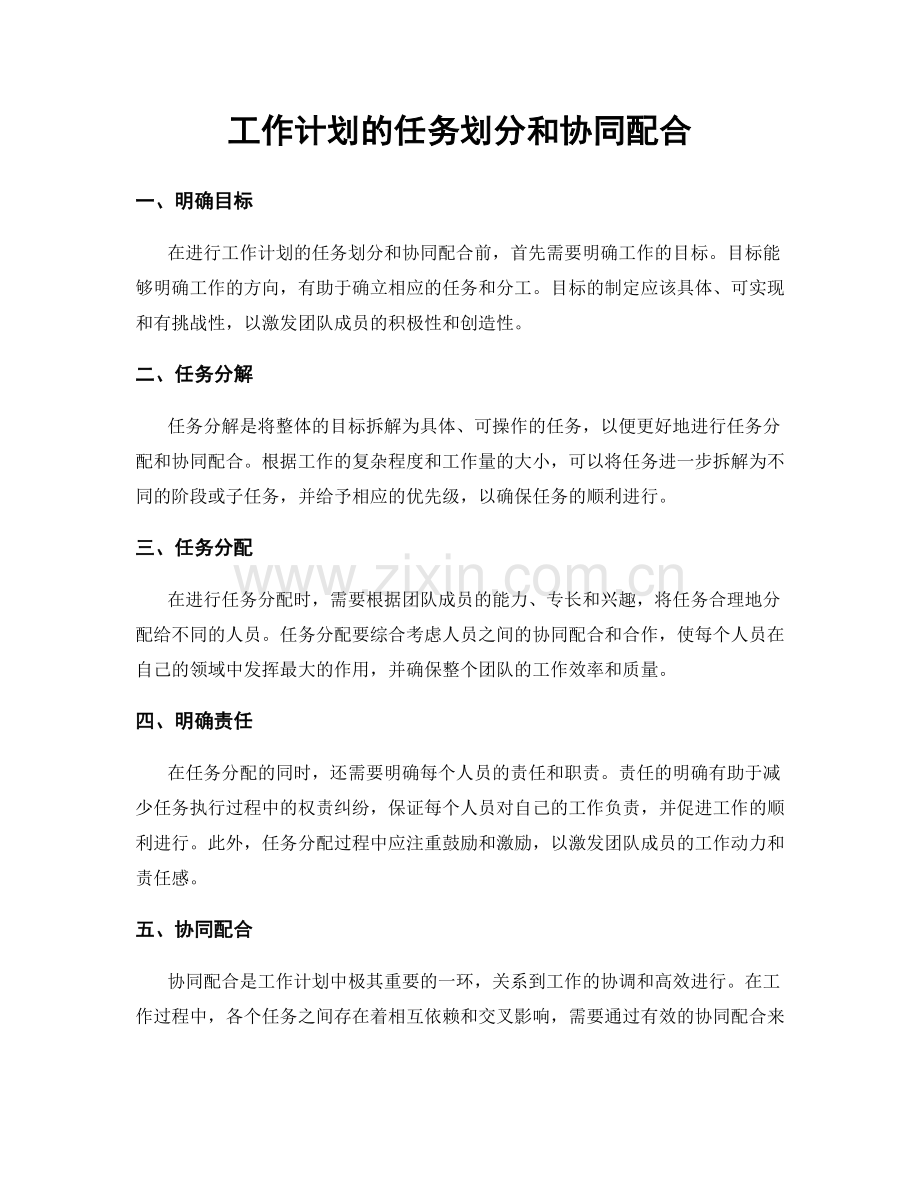 工作计划的任务划分和协同配合

一、明确目标

在进行工作计划的任务划分和协同配合前，首先需要明确工作的目标。目标能够明确工作的方向，有助于确立相应的任务和分工。目标的制定应该具体、可实现和有挑战性，以激发团队成员的积极性和创造性。

二、任务分解

任务分解是将整体的目标拆解为具体、可操作的任务，以便更好地进行任务分配和协同配合。根据工作的复杂程度和工作量的大小，可以将任务进一步拆解为不同的阶段或子任务，并给予相应的优先级，以确保任务的顺利进行。

三、任务分配

在进行任务分配时，需要根据团队成员的能力、专长和兴趣，将任务合理地分配给不同的人员。任务分配要综合考虑人员之间的协同配合和合作，使每个人员在自己的领域中发挥最大的作用，并确保整个团队的工作效率和质量。

四、明确责任

在任务分配的同时，还需要明确每个人员的责任和职责。责任的明确有助于减少任务执行过程中的权责纠纷，保证每个人员对自己的工作负责，并促进工作的顺利进行。此外，任务分配过程中应注重鼓励和激励，以激发团队成员的工作动力和责任感。

五、协同配合

协同配合是工作计划中极其重要的一环，关系到工作的协调和高效进行。在工作过程中，各个任务之间存在着相互依赖和交叉影响，需要通过有效的协同配合来

www.zixin.com.cn